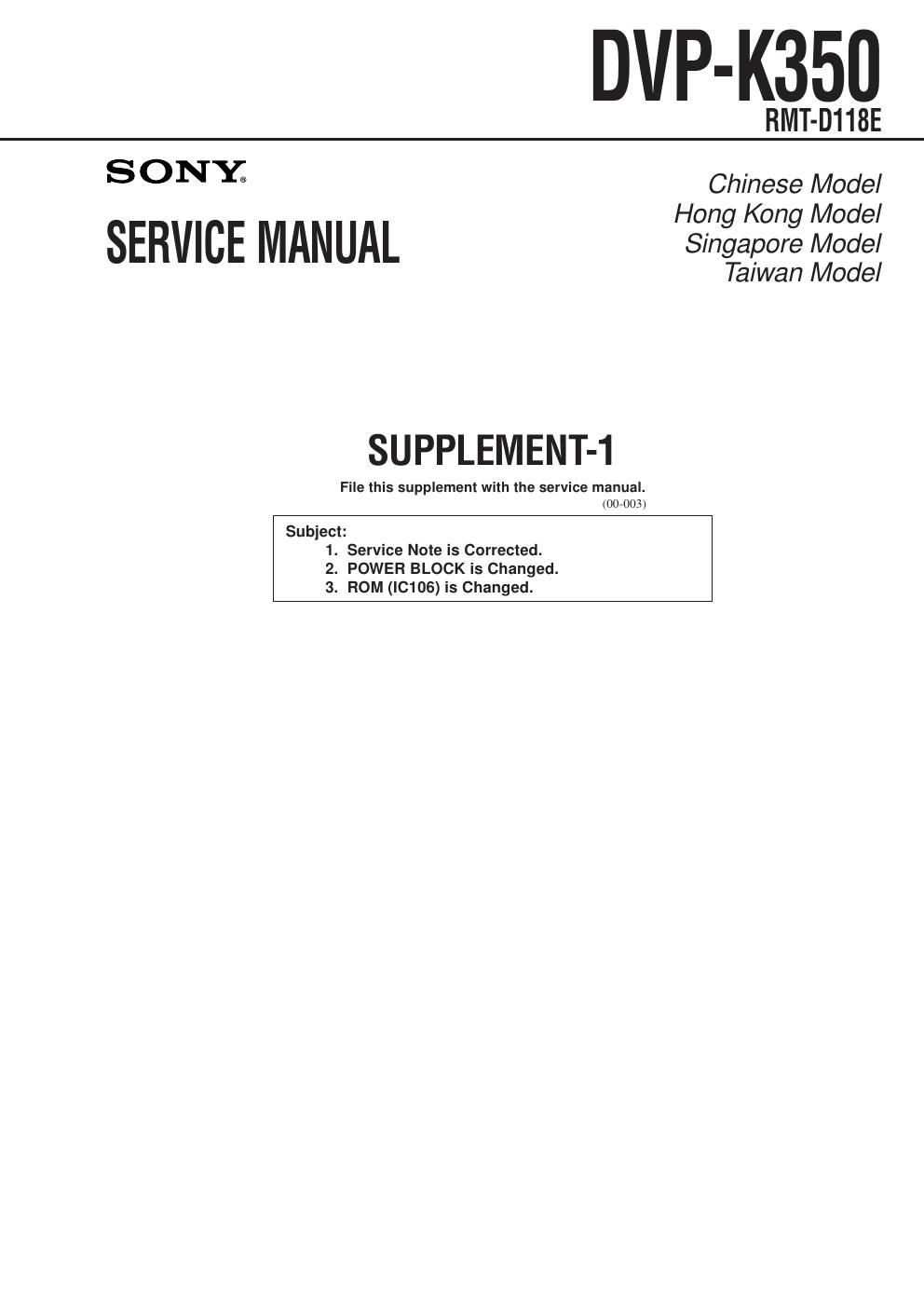 DVP-K350
RMT-D118E

SONY®

SERVICE MANUAL

Chinese Model
Hong Kong Model
Singapore Model
Taiwan Model

SUPPLEMENT-1

File this supplement with the service manual.
(00-003)

Subject:
1. Service Note is Corrected.
2. POWER BLOCK is Changed.
3. ROM (IC106) is Changed.